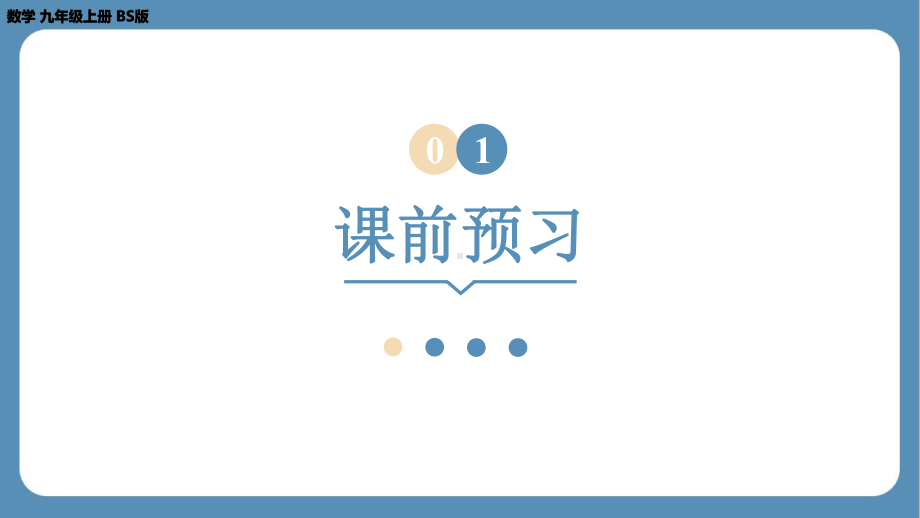 数学 九年级上册 BS版

01

课前预习